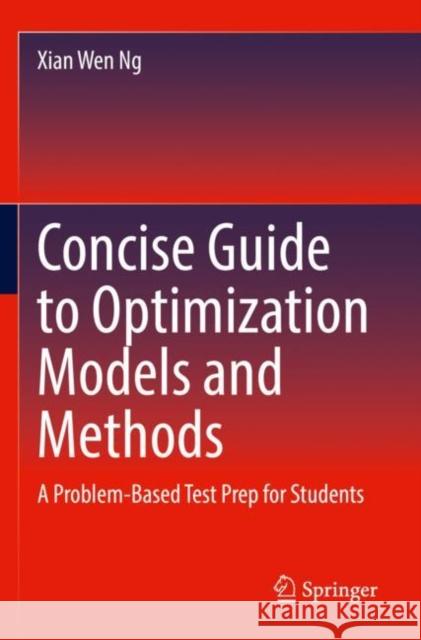 Xian Wen Ng

Concise Guide to Optimization Models and Methods

A Problem-Based Test Prep for Students

Springer

KSIĄŻKA